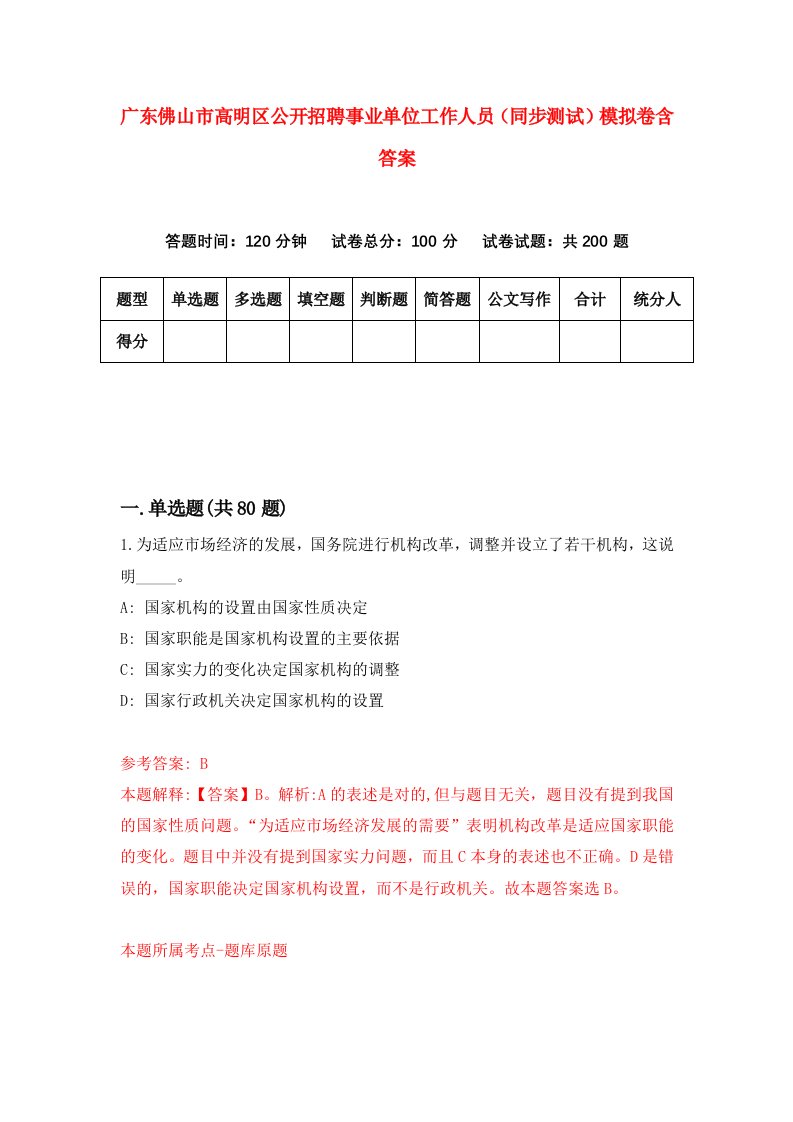 广东佛山市高明区公开招聘事业单位工作人员（同步测试）模拟卷含答案

答题时间：120 分钟　试卷总分：100 分　试卷试题：共 200 题

| 题型 | 单选题 | 多选题 | 填空题 | 判断题 | 简答题 | 公文写作 | 合计 | 统分人 |
|---|---|---|---|---|---|---|---|---|
| 得分 | | | | | | | | |

一.单选题(共 80 题)

1.为适应市场经济的发展，国务院进行机构改革，调整并设立了若干机构，这说明_____。

A: 国家机构的设置由国家性质决定

B: 国家职能是国家机构设置的主要依据

C: 国家实力的变化决定国家机构的调整

D: 国家行政机关决定国家机构的设置

参考答案: B

本题解释:【答案】B。解析:A 的表述是对的,但与题目无关，题目没有提到我国的国家性质问题。“为适应市场经济发展的需要”表明机构改革是适应国家职能的变化。题目中并没有提到国家实力问题，而且 C 本身的表述也不正确。D 是错误的，国家职能决定国家机构设置，而不是行政机关。故本题答案选 B。

本题所属考点-题库原题